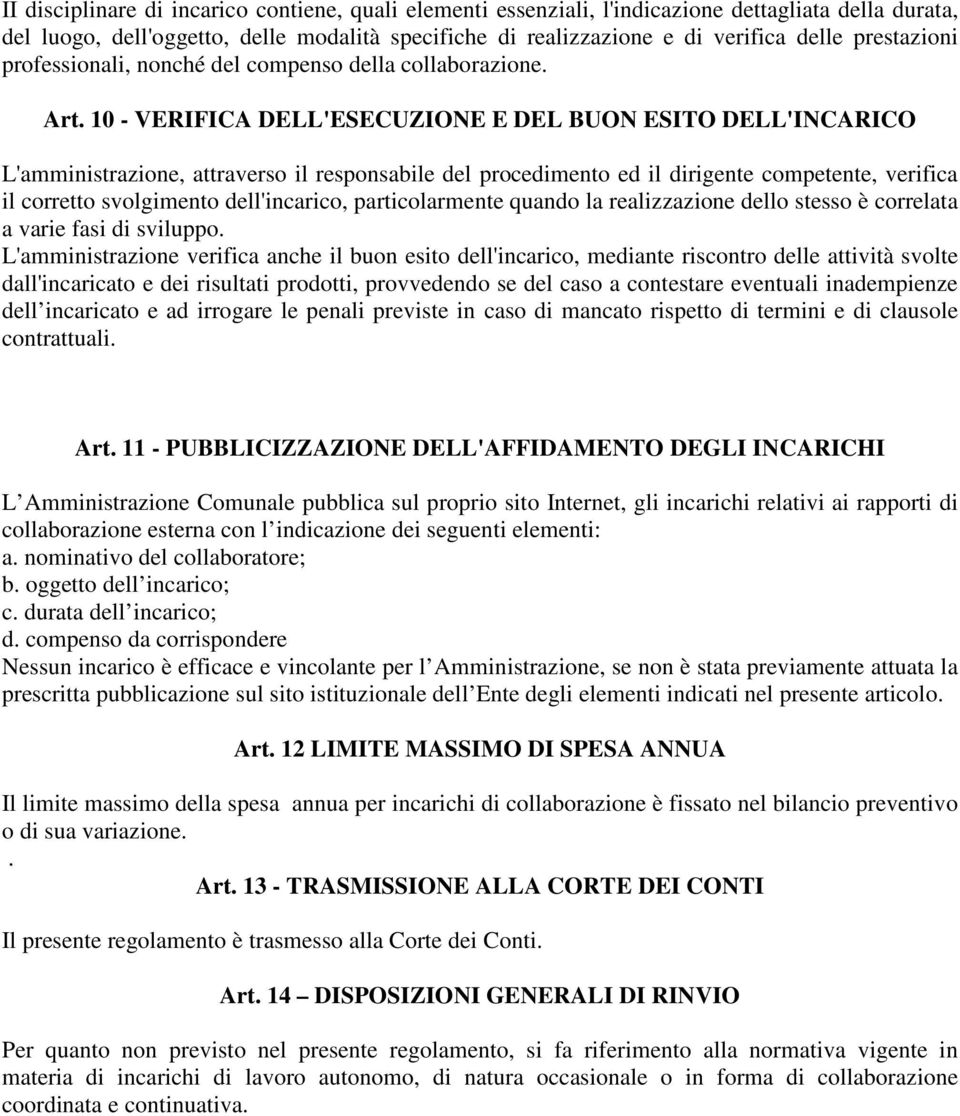 Il disciplinare di incarico contiene, quali elementi essenziali, l'indicazione dettagliata della durata, del luogo, dell'oggetto, delle modalità specifiche di realizzazione e di verifica delle prestazioni professionali, nonché del compenso della collaborazione.

Art. 10 - VERIFICA DELL'ESECUZIONE E DEL BUON ESITO DELL'INCARICO

L'amministrazione, attraverso il responsabile del procedimento ed il dirigente competente, verifica il corretto svolgimento dell'incarico, particolarmente quando la realizzazione dello stesso è correlata a varie fasi di sviluppo.
L'amministrazione verifica anche il buon esito dell'incarico, mediante riscontro delle attività svolte dall'incaricato e dei risultati prodotti, provvedendo se del caso a contestare eventuali inadempienze dell incaricato e ad irrogare le penali previste in caso di mancato rispetto di termini e di clausole contrattuali.

Art. 11 - PUBBLICIZZAZIONE DELL'AFFIDAMENTO DEGLI INCARICHI

L Amministrazione Comunale pubblica sul proprio sito Internet, gli incarichi relativi ai rapporti di collaborazione esterna con l indicazione dei seguenti elementi:
a. nominativo del collaboratore;
b. oggetto dell incarico;
c. durata dell incarico;
d. compenso da corrispondere
Nessun incarico è efficace e vincolante per l Amministrazione, se non è stata previamente attuata la prescritta pubblicazione sul sito istituzionale dell Ente degli elementi indicati nel presente articolo.

Art. 12 LIMITE MASSIMO DI SPESA ANNUA

Il limite massimo della spesa annua per incarichi di collaborazione è fissato nel bilancio preventivo o di sua variazione.
.
Art. 13 - TRASMISSIONE ALLA CORTE DEI CONTI

Il presente regolamento è trasmesso alla Corte dei Conti.

Art. 14 – DISPOSIZIONI GENERALI DI RINVIO

Per quanto non previsto nel presente regolamento, si fa riferimento alla normativa vigente in materia di incarichi di lavoro autonomo, di natura occasionale o in forma di collaborazione coordinata e continuativa.